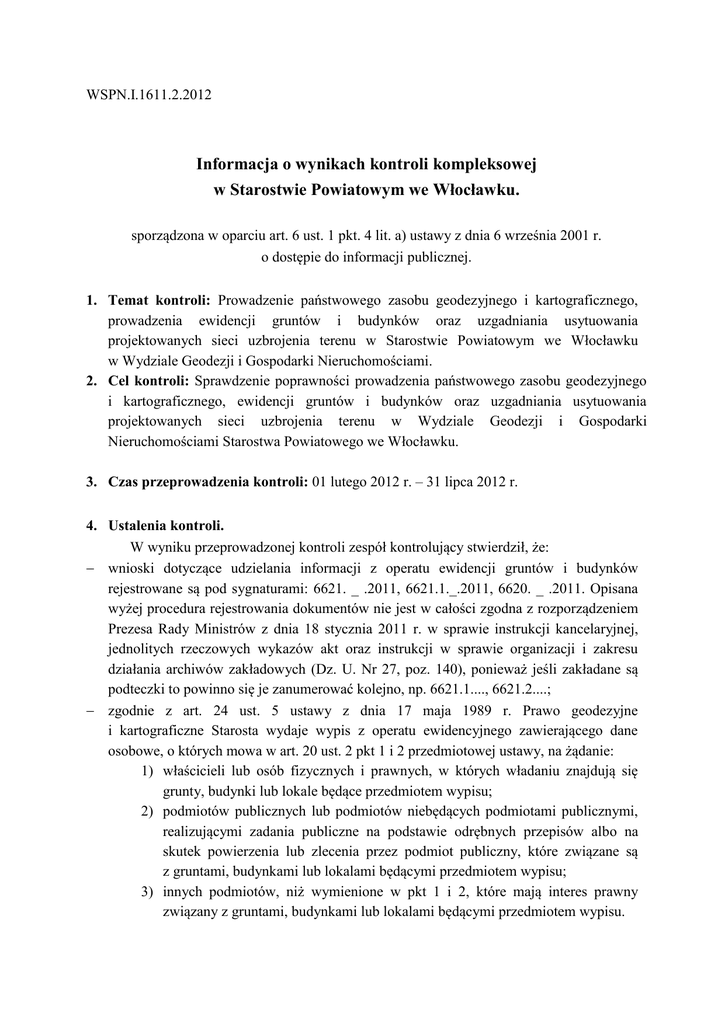 WSPN.I.1611.2.2012

Informacja o wynikach kontroli kompleksowej
w Starostwie Powiatowym we Włocławku.

sporządzona w oparciu art. 6 ust. 1 pkt. 4 lit. a) ustawy z dnia 6 września 2001 r. o dostępie do informacji publicznej.

1. Temat kontroli: Prowadzenie państwowego zasobu geodezyjnego i kartograficznego, prowadzenia ewidencji gruntów i budynków oraz uzgadniania usytuowania projektowanych sieci uzbrojenia terenu w Starostwie Powiatowym we Włocławku w Wydziale Geodezji i Gospodarki Nieruchomościami.
2. Cel kontroli: Sprawdzenie poprawności prowadzenia państwowego zasobu geodezyjnego i kartograficznego, ewidencji gruntów i budynków oraz uzgadniania usytuowania projektowanych sieci uzbrojenia terenu w Wydziale Geodezji i Gospodarki Nieruchomościami Starostwa Powiatowego we Włocławku.

3. Czas przeprowadzenia kontroli: 01 lutego 2012 r. – 31 lipca 2012 r.

4. Ustalenia kontroli.
W wyniku przeprowadzonej kontroli zespół kontrolujący stwierdził, że:
– wnioski dotyczące udzielania informacji z operatu ewidencji gruntów i budynków rejestrowane są pod sygnaturami: 6621. _ .2011, 6621.1._.2011, 6620. _ .2011. Opisana wyżej procedura rejestrowania dokumentów nie jest w całości zgodna z rozporządzeniem Prezesa Rady Ministrów z dnia 18 stycznia 2011 r. w sprawie instrukcji kancelaryjnej, jednolitych rzeczowych wykazów akt oraz instrukcji w sprawie organizacji i zakresu działania archiwów zakładowych (Dz. U. Nr 27, poz. 140), ponieważ jeśli zakładane są podteczki to powinno się je zanumerować kolejno, np. 6621.1...., 6621.2....;
– zgodnie z art. 24 ust. 5 ustawy z dnia 17 maja 1989 r. Prawo geodezyjne i kartograficzne Starosta wydaje wypis z operatu ewidencyjnego zawierającego dane osobowe, o których mowa w art. 20 ust. 2 pkt 1 i 2 przedmiotowej ustawy, na żądanie:
1) właścicieli lub osób fizycznych i prawnych, w których władaniu znajdują się grunty, budynki lub lokale będące przedmiotem wypisu;
2) podmiotów publicznych lub podmiotów niebędących podmiotami publicznymi, realizującymi zadania publiczne na podstawie odrębnych przepisów albo na skutek powierzenia lub zlecenia przez podmiot publiczny, które związane są z gruntami, budynkami lub lokalami będącymi przedmiotem wypisu;
3) innych podmiotów, niż wymienione w pkt 1 i 2, które mają interes prawny związany z gruntami, budynkami lub lokalami będącymi przedmiotem wypisu.